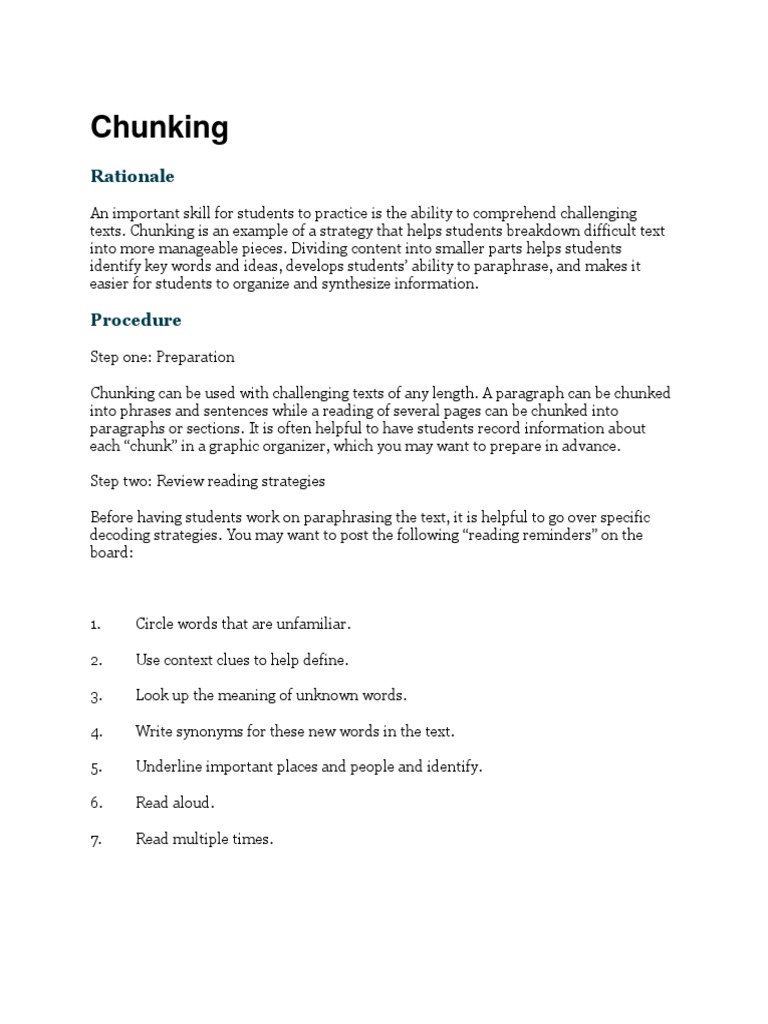 Chunking

Rationale

An important skill for students to practice is the ability to comprehend challenging texts. Chunking is an example of a strategy that helps students breakdown difficult text into more manageable pieces. Dividing content into smaller parts helps students identify key words and ideas, develops students' ability to paraphrase, and makes it easier for students to organize and synthesize information.

Procedure

Step one: Preparation

Chunking can be used with challenging texts of any length. A paragraph can be chunked into phrases and sentences while a reading of several pages can be chunked into paragraphs or sections. It is often helpful to have students record information about each "chunk" in a graphic organizer, which you may want to prepare in advance.

Step two: Review reading strategies

Before having students work on paraphrasing the text, it is helpful to go over specific decoding strategies. You may want to post the following "reading reminders" on the board:

1. Circle words that are unfamiliar.

2. Use context clues to help define.

3. Look up the meaning of unknown words.

4. Write synonyms for these new words in the text.

5. Underline important places and people and identify.

6. Read aloud.

7. Read multiple times.